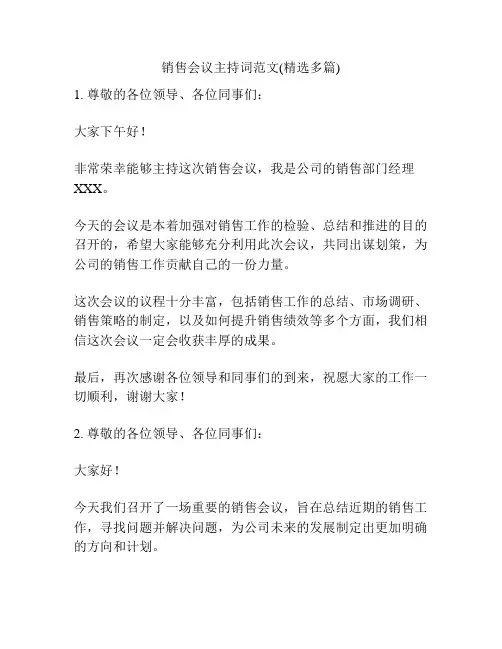 销售会议主持词范文(精选多篇)

1. 尊敬的各位领导、各位同事们：

大家下午好！

非常荣幸能够主持这次销售会议，我是公司的销售部门经理XXX。

今天的会议是本着加强对销售工作的检验、总结和推进的目的召开的，希望大家能够充分利用此次会议，共同出谋划策，为公司的销售工作贡献自己的一份力量。

这次会议的议程十分丰富，包括销售工作的总结、市场调研、销售策略的制定，以及如何提升销售绩效等多个方面，我们相信这次会议一定会收获丰厚的成果。

最后，再次感谢各位领导和同事们的到来，祝愿大家的工作一切顺利，谢谢大家！

2. 尊敬的各位领导、各位同事们：

大家好！

今天我们召开了一场重要的销售会议，旨在总结近期的销售工作，寻找问题并解决问题，为公司未来的发展制定出更加明确的方向和计划。